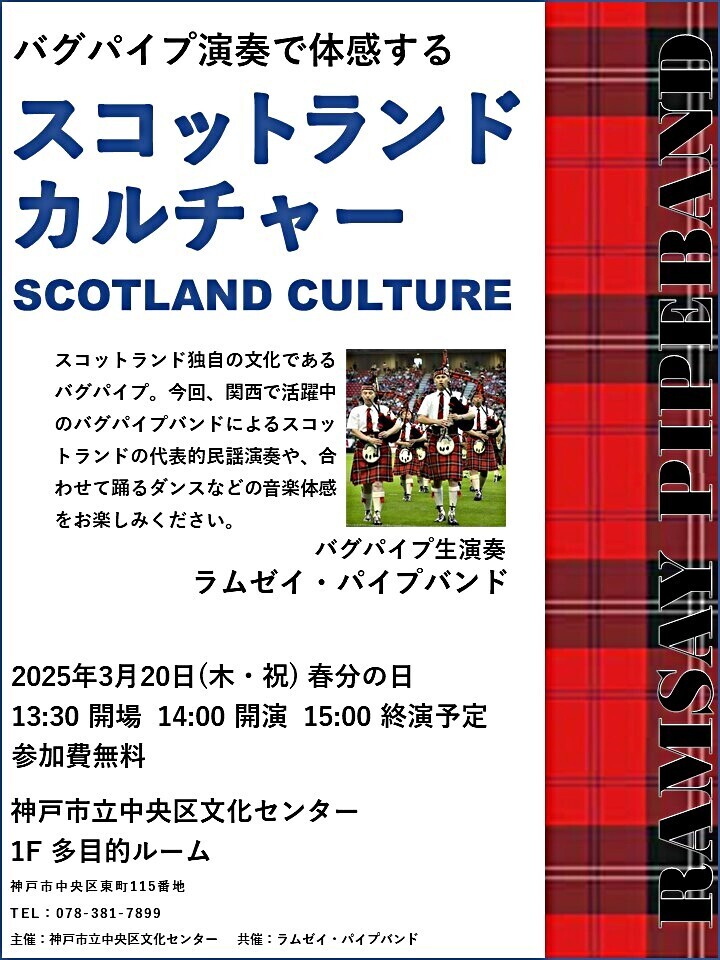 バグパイプ演奏で体感する

スコットランドカルチャー

SCOTLAND CULTURE

スコットランド独自の文化であるバグパイプ。今回、関西で活躍中のバグパイプバンドによるスコットランドの代表的民謡演奏や、合わせて踊るダンスなどの音楽体感をお楽しみください。

バグパイプ生演奏
ラムゼイ・パイプバンド

2025年3月20日(木・祝) 春分の日
13:30 開場 14:00 開演 15:00 終演予定
参加費無料

神戸市立中央区文化センター
1F 多目的ルーム
神戸市中央区東町115番地
TEL：078-381-7899
主催：神戸市立中央区文化センター　共催：ラムゼイ・パイプバンド

RAMSAY PIPE BAND